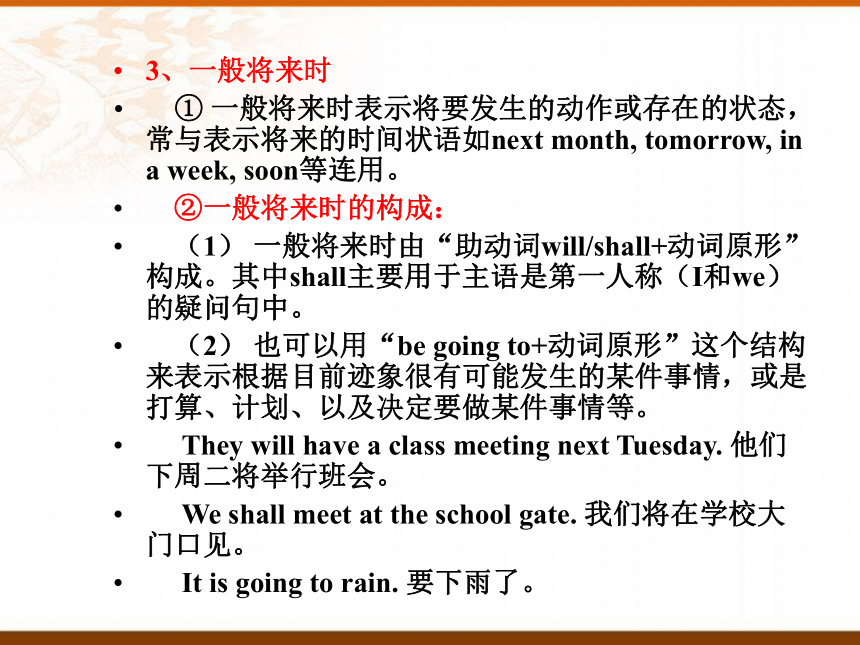 • 3、一般将来时

• ① 一般将来时表示将要发生的动作或存在的状态，常与表示将来的时间状语如next month, tomorrow, in a week, soon等连用。

• ②一般将来时的构成：

• （1） 一般将来时由“助动词will/shall+动词原形”构成。其中shall主要用于主语是第一人称（I和we）的疑问句中。

• （2） 也可以用“be going to+动词原形”这个结构来表示根据目前迹象很有可能发生的某件事情，或是打算、计划、以及决定要做某件事情等。

• They will have a class meeting next Tuesday. 他们下周二将举行班会。

• We shall meet at the school gate. 我们将在学校大门口见。

• It is going to rain. 要下雨了。